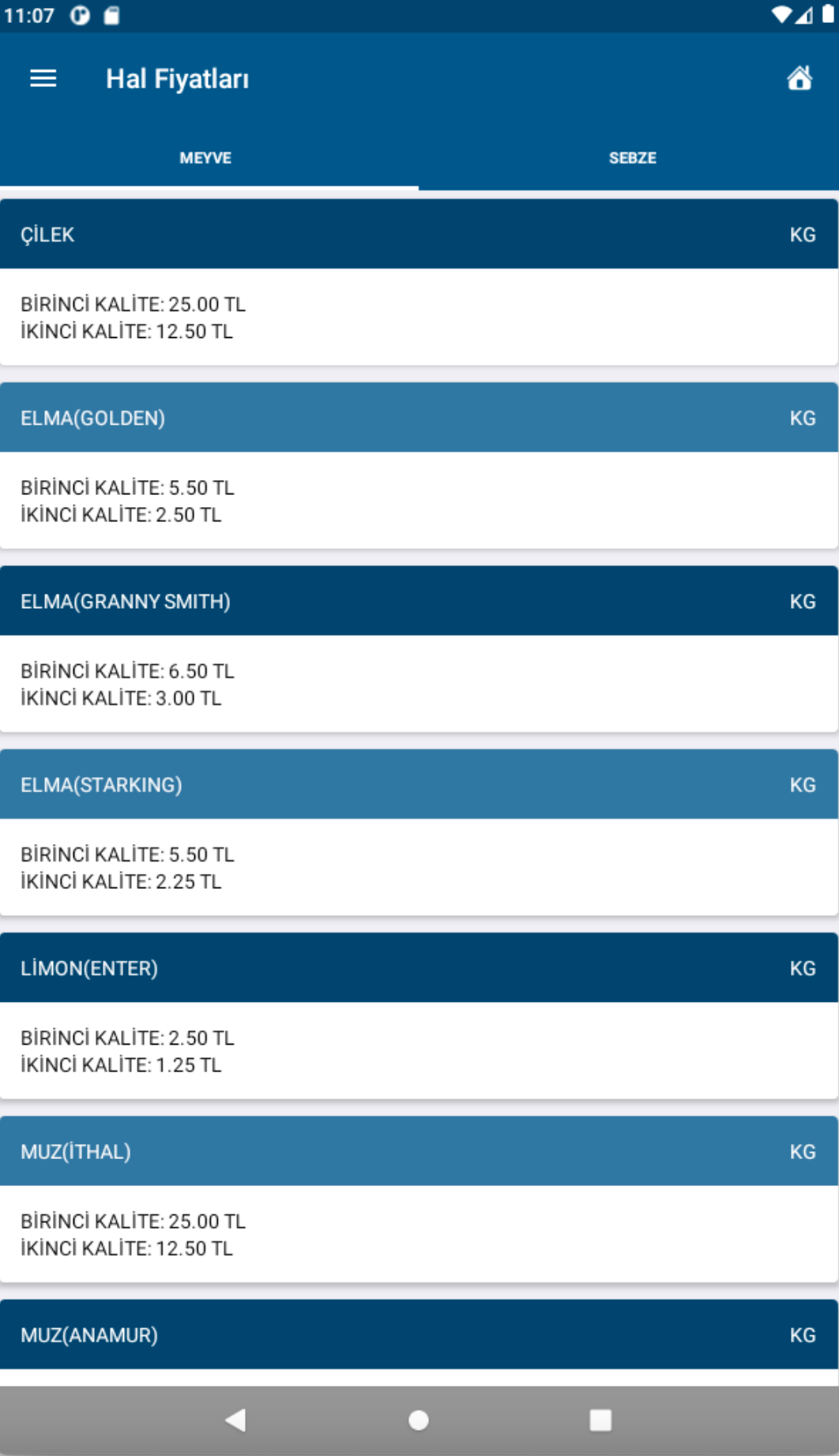 11:07

Hal Fiyatları

MEYVE

SEBZE

ÇİLEK
KG

BİRİNCİ KALİTE: 25.00 TL
İKİNCİ KALİTE: 12.50 TL

ELMA(GOLDEN)
KG

BİRİNCİ KALİTE: 5.50 TL
İKİNCİ KALİTE: 2.50 TL

ELMA(GRANNY SMITH)
KG

BİRİNCİ KALİTE: 6.50 TL
İKİNCİ KALİTE: 3.00 TL

ELMA(STARKING)
KG

BİRİNCİ KALİTE: 5.50 TL
İKİNCİ KALİTE: 2.25 TL

LİMON(ENTER)
KG

BİRİNCİ KALİTE: 2.50 TL
İKİNCİ KALİTE: 1.25 TL

MUZ(İTHAL)
KG

BİRİNCİ KALİTE: 25.00 TL
İKİNCİ KALİTE: 12.50 TL

MUZ(ANAMUR)
KG